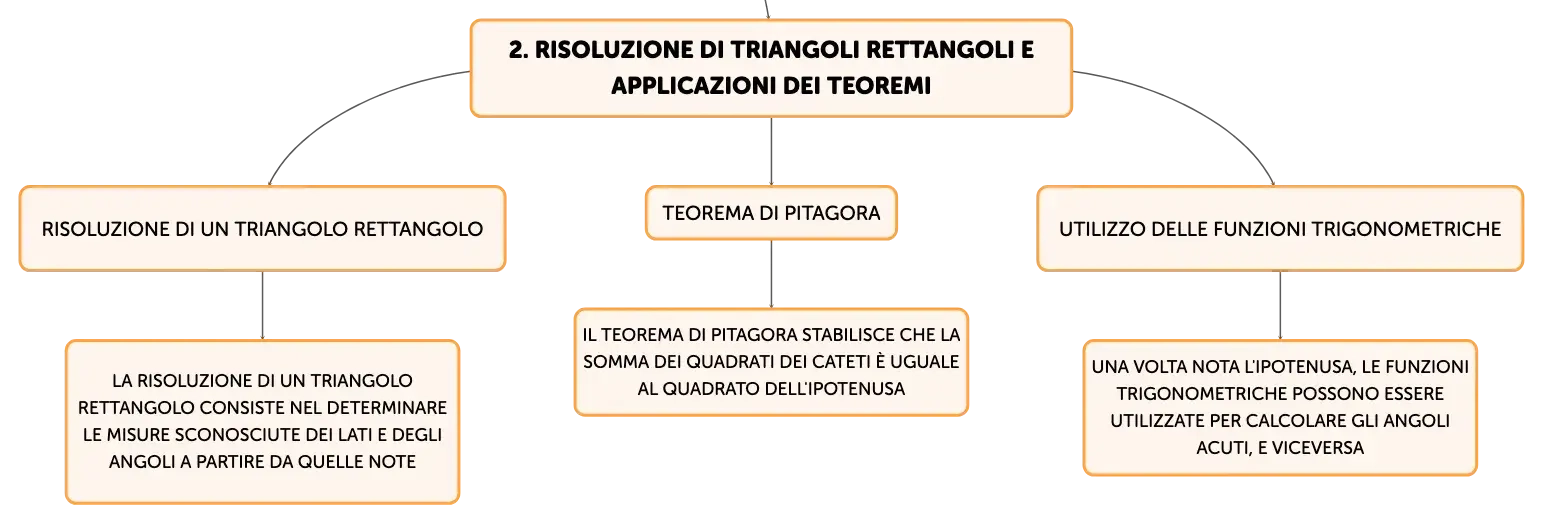 2. RISOLUZIONE DI TRIANGOLI RETTANGOLI E APPLICAZIONI DEI TEOREMI

RISOLUZIONE DI UN TRIANGOLO RETTANGOLO

LA RISOLUZIONE DI UN TRIANGOLO RETTANGOLO CONSISTE NEL DETERMINARE LE MISURE SCONOSCIUTE DEI LATI E DEGLI ANGOLI A PARTIRE DA QUELLE NOTE

TEOREMA DI PITAGORA

IL TEOREMA DI PITAGORA STABILISCE CHE LA SOMMA DEI QUADRATI DEI CATETI È UGUALE AL QUADRATO DELL'IPOTENUSA

UTILIZZO DELLE FUNZIONI TRIGONOMETRICHE

UNA VOLTA NOTA L'IPOTENUSA, LE FUNZIONI TRIGONOMETRICHE POSSONO ESSERE UTILIZZATE PER CALCOLARE GLI ANGOLI ACUTI, E VICEVERSA